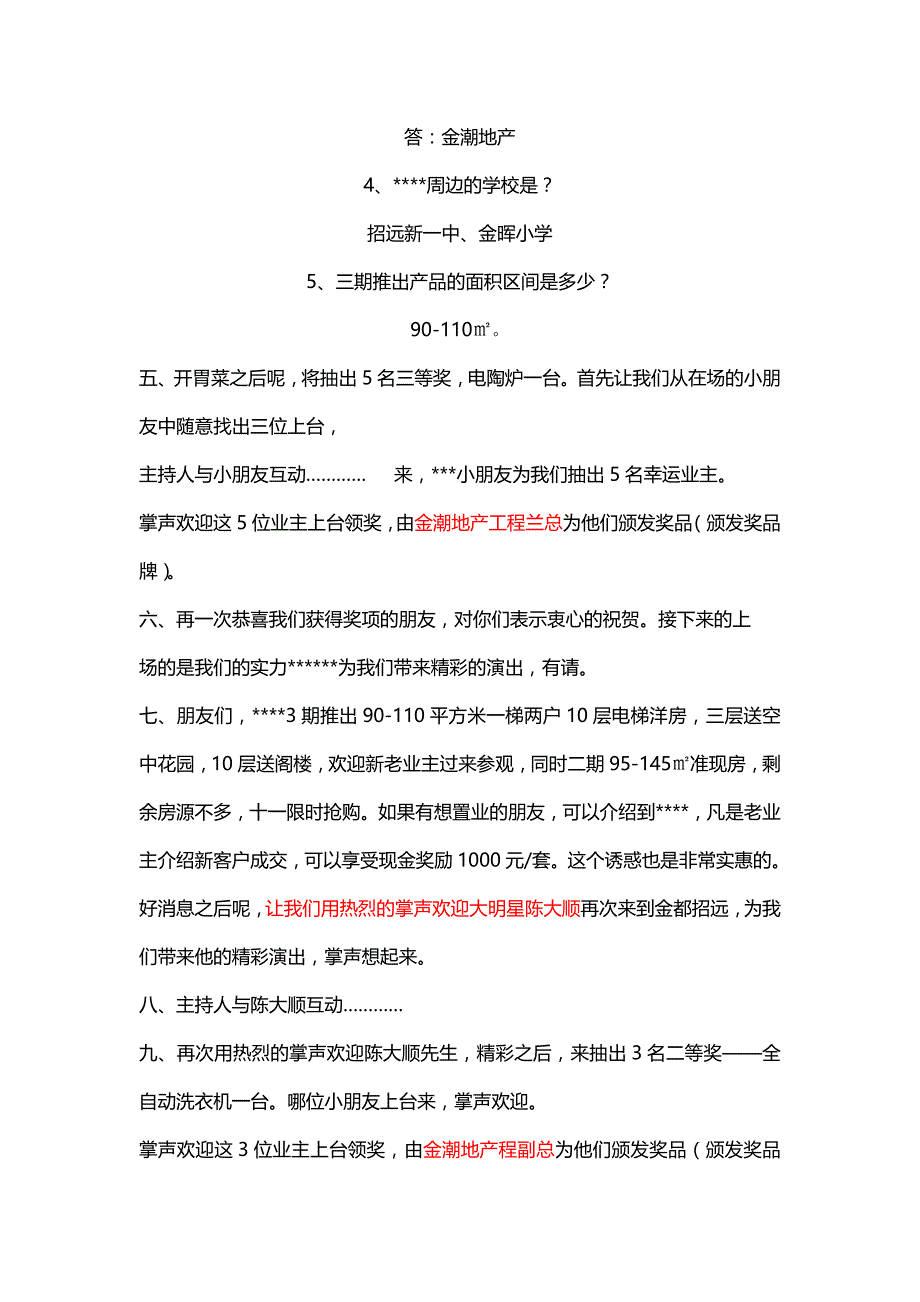 答：金潮地产

4、****周边的学校是？

招远新一中、金晖小学

5、三期推出产品的面积区间是多少？

90-110㎡。

五、开胃菜之后呢，将抽出 5 名三等奖，电陶炉一台。首先让我们从在场的小朋友中随意找出三位上台，

主持人与小朋友互动…………　　来，***小朋友为我们抽出 5 名幸运业主。

掌声欢迎这 5 位业主上台领奖，由金潮地产工程兰总为他们颁发奖品（颁发奖品牌）。

六、再一次恭喜我们获得奖项的朋友，对你们表示衷心的祝贺。接下来的上场的是我们的实力******为我们带来精彩的演出，有请。

七、朋友们，****3 期推出 90-110 平方米一梯两户 10 层电梯洋房，三层送空中花园，10 层送阁楼，欢迎新老业主过来参观，同时二期 95-145㎡准现房，剩余房源不多，十一限时抢购。如果有想置业的朋友，可以介绍到****，凡是老业主介绍新客户成交，可以享受现金奖励 1000 元/套。这个诱惑也是非常实惠的。好消息之后呢，让我们用热烈的掌声欢迎大明星陈大顺再次来到金都招远，为我们带来他的精彩演出，掌声想起来。

八、主持人与陈大顺互动…………

九、再次用热烈的掌声欢迎陈大顺先生，精彩之后，来抽出 3 名二等奖——全自动洗衣机一台。哪位小朋友上台来，掌声欢迎。

掌声欢迎这 3 位业主上台领奖，由金潮地产程副总为他们颁发奖品（颁发奖品